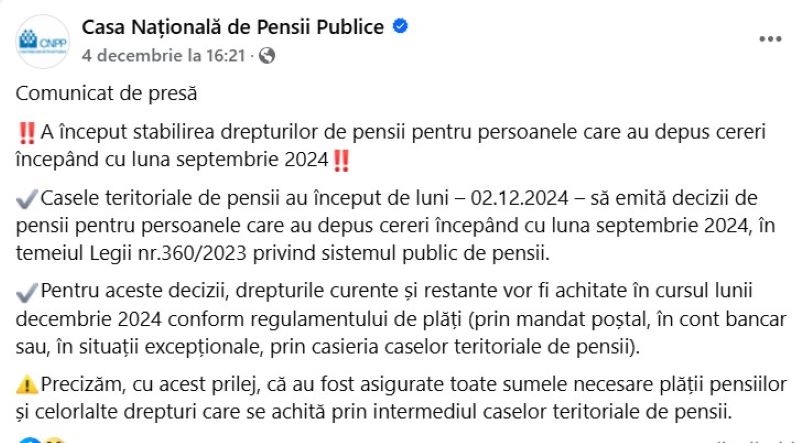 CNPP

Casa Națională de Pensii Publice
4 decembrie la 16:21 ·

Comunicat de presă

‼️A început stabilirea drepturilor de pensii pentru persoanele care au depus cereri începând cu luna septembrie 2024‼️

✔️Casele teritoriale de pensii au început de luni – 02.12.2024 – să emită decizii de pensii pentru persoanele care au depus cereri începând cu luna septembrie 2024, în temeiul Legii nr.360/2023 privind sistemul public de pensii.

✔️Pentru aceste decizii, drepturile curente și restante vor fi achitate în cursul lunii decembrie 2024 conform regulamentului de plăți (prin mandat poștal, în cont bancar sau, în situații excepționale, prin casieria caselor teritoriale de pensii).

⚠️Precizăm, cu acest prilej, că au fost asigurate toate sumele necesare plății pensiilor și celorlalte drepturi care se achită prin intermediul caselor teritoriale de pensii.